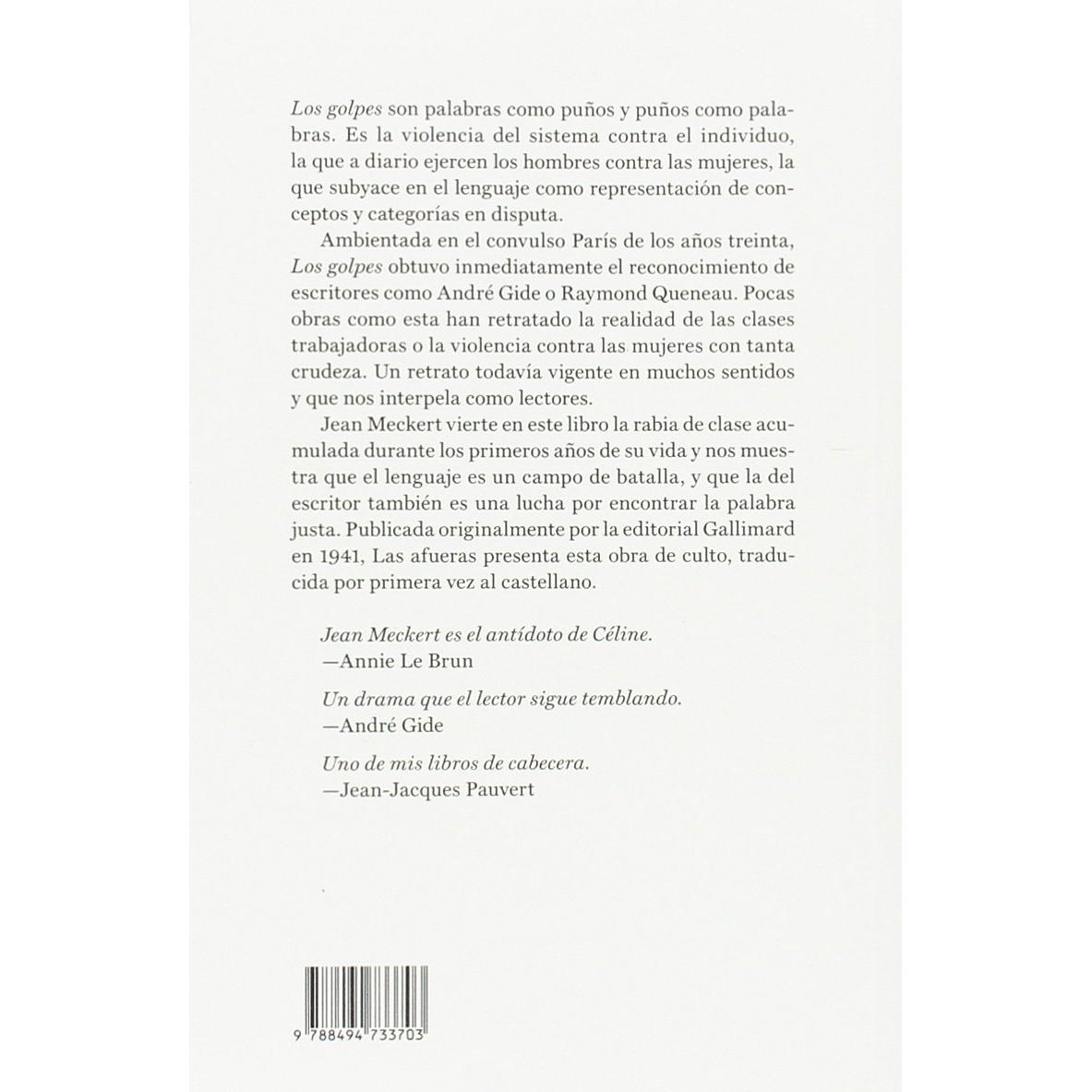 Los golpes son palabras como puños y puños como palabras. Es la violencia del sistema contra el individuo, la que a diario ejercen los hombres contra las mujeres, la que subyace en el lenguaje como representación de conceptos y categorías en disputa.

Ambientada en el convulso París de los años treinta, Los golpes obtuvo inmediatamente el reconocimiento de escritores como André Gide o Raymond Queneau. Pocas obras como esta han retratado la realidad de las clases trabajadoras o la violencia contra las mujeres con tanta crudeza. Un retrato todavía vigente en muchos sentidos y que nos interpela como lectores.

Jean Meckert vierte en este libro la rabia de clase acumulada durante los primeros años de su vida y nos muestra que el lenguaje es un campo de batalla, y que la del escritor también es una lucha por encontrar la palabra justa. Publicada originalmente por la editorial Gallimard en 1941, Las afueras presenta esta obra de culto, traducida por primera vez al castellano.

Jean Meckert es el antídoto de Céline.
—Annie Le Brun

Un drama que el lector sigue temblando.
—André Gide

Uno de mis libros de cabecera.
—Jean-Jacques Pauvert

9 788494 733703